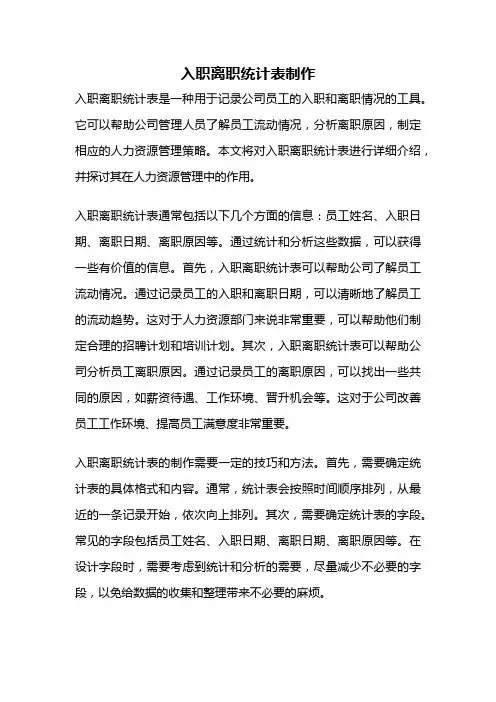 入职离职统计表制作

入职离职统计表是一种用于记录公司员工的入职和离职情况的工具。它可以帮助公司管理人员了解员工流动情况，分析离职原因，制定相应的人力资源管理策略。本文将对入职离职统计表进行详细介绍，并探讨其在人力资源管理中的作用。

入职离职统计表通常包括以下几个方面的信息：员工姓名、入职日期、离职日期、离职原因等。通过统计和分析这些数据，可以获得一些有价值的信息。首先，入职离职统计表可以帮助公司了解员工流动情况。通过记录员工的入职和离职日期，可以清晰地了解员工的流动趋势。这对于人力资源部门来说非常重要，可以帮助他们制定合理的招聘计划和培训计划。其次，入职离职统计表可以帮助公司分析员工离职原因。通过记录员工的离职原因，可以找出一些共同的原因，如薪资待遇、工作环境、晋升机会等。这对于公司改善员工工作环境、提高员工满意度非常重要。

入职离职统计表的制作需要一定的技巧和方法。首先，需要确定统计表的具体格式和内容。通常，统计表会按照时间顺序排列，从最近的一条记录开始，依次向上排列。其次，需要确定统计表的字段。常见的字段包括员工姓名、入职日期、离职日期、离职原因等。在设计字段时，需要考虑到统计和分析的需要，尽量减少不必要的字段，以免给数据的收集和整理带来不必要的麻烦。